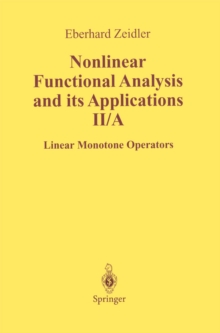 Eberhard Zeidler

Nonlinear Functional Analysis and its Applications II/A

Linear Monotone Operators

Springer